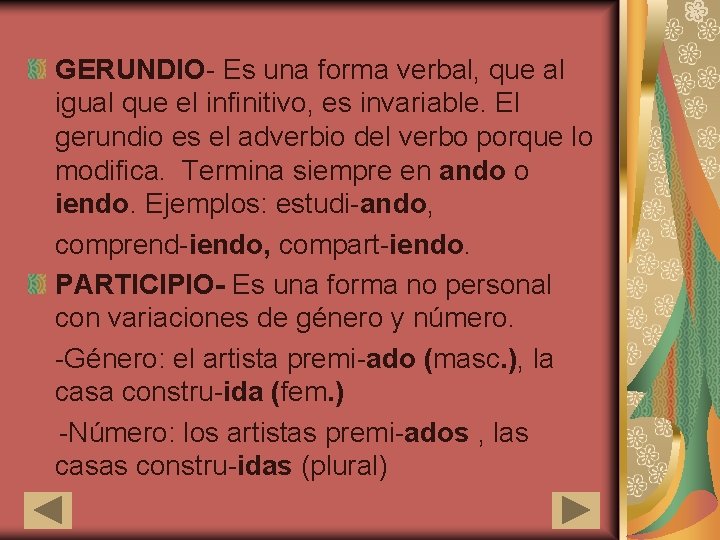 GERUNDIO- Es una forma verbal, que al igual que el infinitivo, es invariable. El gerundio es el adverbio del verbo porque lo modifica. Termina siempre en ando o iendo. Ejemplos: estudi-ando,

comprend-iendo, compart-iendo.

PARTICIPIO- Es una forma no personal con variaciones de género y número.

-Género: el artista premi-ado (masc.), la casa constru-ida (fem.)

-Número: los artistas premi-ados , las casas constru-idas (plural)